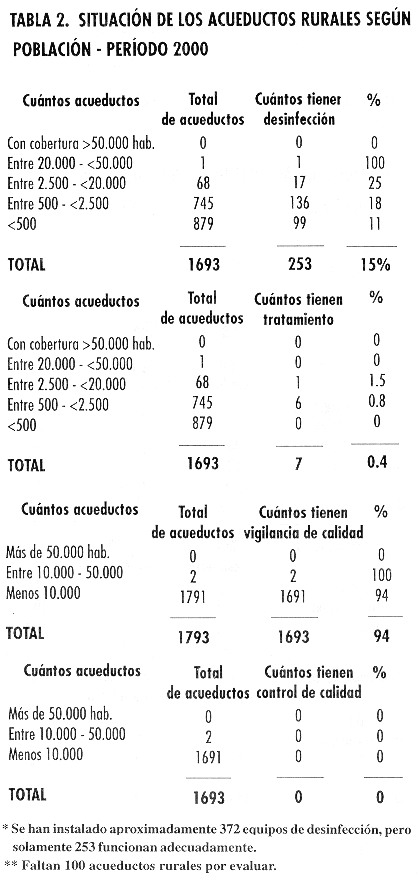 TABLA 2. SITUACIÓN DE LOS ACUEDUCTOS RURALES SEGÚN POBLACIÓN - PERÍODO 2000

| Cuántos acueductos | Total de acueductos | Cuántos tiener desinfección | % |
|---|---|---|---|
| Con cobertura >50.000 hab. | 0 | 0 | 0 |
| Entre 20.000 - <50.000 | 1 | 1 | 100 |
| Entre 2.500 - <20.000 | 68 | 17 | 25 |
| Entre 500 - <2.500 | 745 | 136 | 18 |
| <500 | 879 | 99 | 11 |
| TOTAL | 1693 | 253 | 15% |

| Cuántos acueductos | Total de acueductos | Cuántos tienen tratamiento | % |
|---|---|---|---|
| Con cobertura >50.000 hab. | 0 | 0 | 0 |
| Entre 20.000 - <50.000 | 1 | 0 | 0 |
| Entre 2.500 - <20.000 | 68 | 1 | 1.5 |
| Entre 500 - <2.500 | 745 | 6 | 0.8 |
| <500 | 879 | 0 | 0 |
| TOTAL | 1693 | 7 | 0.4 |

| Cuántos acueductos | Total de acueductos | Cuántos tienen vigilancia de calidad | % |
|---|---|---|---|
| Más de 50.000 hab. | 0 | 0 | 0 |
| Entre 10.000 - 50.000 | 2 | 2 | 100 |
| Menos 10.000 | 1791 | 1691 | 94 |
| TOTAL | 1793 | 1693 | 94 |

| Cuántos acueductos | Total de acueductos | Cuántos tienen control de calidad | % |
|---|---|---|---|
| Más de 50.000 hab. | 0 | 0 | 0 |
| Entre 10.000 - 50.000 | 2 | 0 | 0 |
| Menos 10.000 | 1691 | 0 | 0 |
| TOTAL | 1693 | 0 | 0 |

* Se han instalado aproximadamente 372 equipos de desinfección, pero solamente 253 funcionan adecuadamente.
** Faltan 100 acueductos rurales por evaluar.